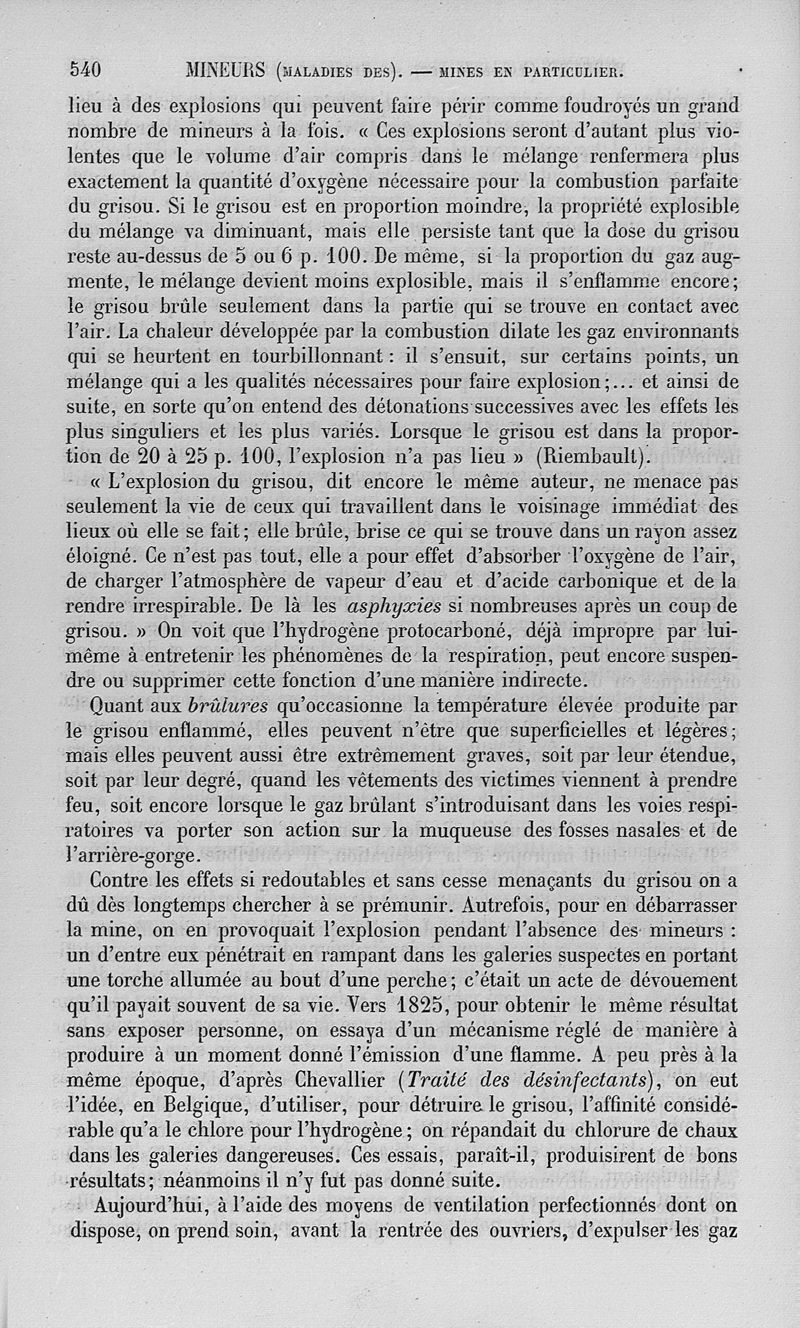 540 MINEURS (MALADIES DES). — MINES EN PARTICULIER.

lieu à des explosions qui peuvent faire périr comme foudroyés un grand nombre de mineurs à la fois. « Ces explosions seront d'autant plus violentes que le volume d'air compris dans le mélange renfermera plus exactement la quantité d'oxygène nécessaire pour la combustion parfaite du grisou. Si le grisou est en proportion moindre, la propriété explosible du mélange va diminuant, mais elle persiste tant que la dose du grisou reste au-dessus de 5 ou 6 p. 100. De même, si la proportion du gaz augmente, le mélange devient moins explosible, mais il s'enflamme encore; le grisou brûle seulement dans la partie qui se trouve en contact avec l'air. La chaleur développée par la combustion dilate les gaz environnants qui se heurtent en tourbillonnant : il s'ensuit, sur certains points, un mélange qui a les qualités nécessaires pour faire explosion;... et ainsi de suite, en sorte qu'on entend des détonations successives avec les effets les plus singuliers et les plus variés. Lorsque le grisou est dans la proportion de 20 à 25 p. 100, l'explosion n'a pas lieu » (Riembault).

« L'explosion du grisou, dit encore le même auteur, ne menace pas seulement la vie de ceux qui travaillent dans le voisinage immédiat des lieux où elle se fait; elle brûle, brise ce qui se trouve dans un rayon assez éloigné. Ce n'est pas tout, elle a pour effet d'absorber l'oxygène de l'air, de charger l'atmosphère de vapeur d'eau et d'acide carbonique et de la rendre irrespirable. De là les asphyxies si nombreuses après un coup de grisou. » On voit que l'hydrogène protocarboné, déjà impropre par lui-même à entretenir les phénomènes de la respiration, peut encore suspendre ou supprimer cette fonction d'une manière indirecte.

Quant aux brûlures qu'occasionne la température élevée produite par le grisou enflammé, elles peuvent n'être que superficielles et légères; mais elles peuvent aussi être extrêmement graves, soit par leur étendue, soit par leur degré, quand les vêtements des victimes viennent à prendre feu, soit encore lorsque le gaz brûlant s'introduisant dans les voies respiratoires va porter son action sur la muqueuse des fosses nasales et de l'arrière-gorge.

Contre les effets si redoutables et sans cesse menaçants du grisou on a dû dès longtemps chercher à se prémunir. Autrefois, pour en débarrasser la mine, on en provoquait l'explosion pendant l'absence des mineurs : un d'entre eux pénétrait en rampant dans les galeries suspectes en portant une torche allumée au bout d'une perche; c'était un acte de dévouement qu'il payait souvent de sa vie. Vers 1825, pour obtenir le même résultat sans exposer personne, on essaya d'un mécanisme réglé de manière à produire à un moment donné l'émission d'une flamme. A peu près à la même époque, d'après Chevallier (Traité des désinfectants), on eut l'idée, en Belgique, d'utiliser, pour détruire le grisou, l'affinité considérable qu'a le chlore pour l'hydrogène; on répandait du chlorure de chaux dans les galeries dangereuses. Ces essais, paraît-il, produisirent de bons résultats; néanmoins il n'y fut pas donné suite.

Aujourd'hui, à l'aide des moyens de ventilation perfectionnés dont on dispose, on prend soin, avant la rentrée des ouvriers, d'expulser les gaz